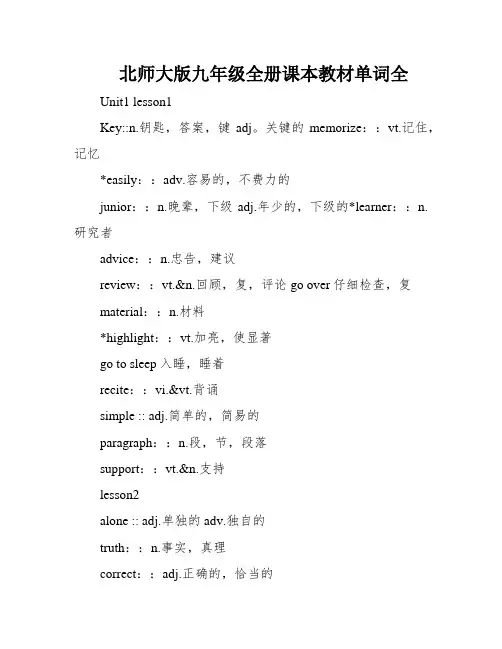 北师大版九年级全册课本教材单词全

Unit1 lesson1

Key::n.钥匙，答案，键 adj。关键的 memorize：：vt.记住，记忆

*easily：：adv.容易的，不费力的

junior：：n.晚辈，下级 adj.年少的，下级的*learner：：n.研究者

advice：：n.忠告，建议

review：：vt.&n.回顾，复，评论 go over 仔细检查，复

material：：n.材料

*highlight：：vt.加亮，使显著

go to sleep 入睡，睡着

recite：：vi.&vt.背诵

simple :: adj.简单的，简易的

paragraph：：n.段，节，段落

support：：vt.&n.支持

lesson2

alone :: adj.单独的 adv.独自的

truth：：n.事实，真理

correct：：adj.正确的，恰当的